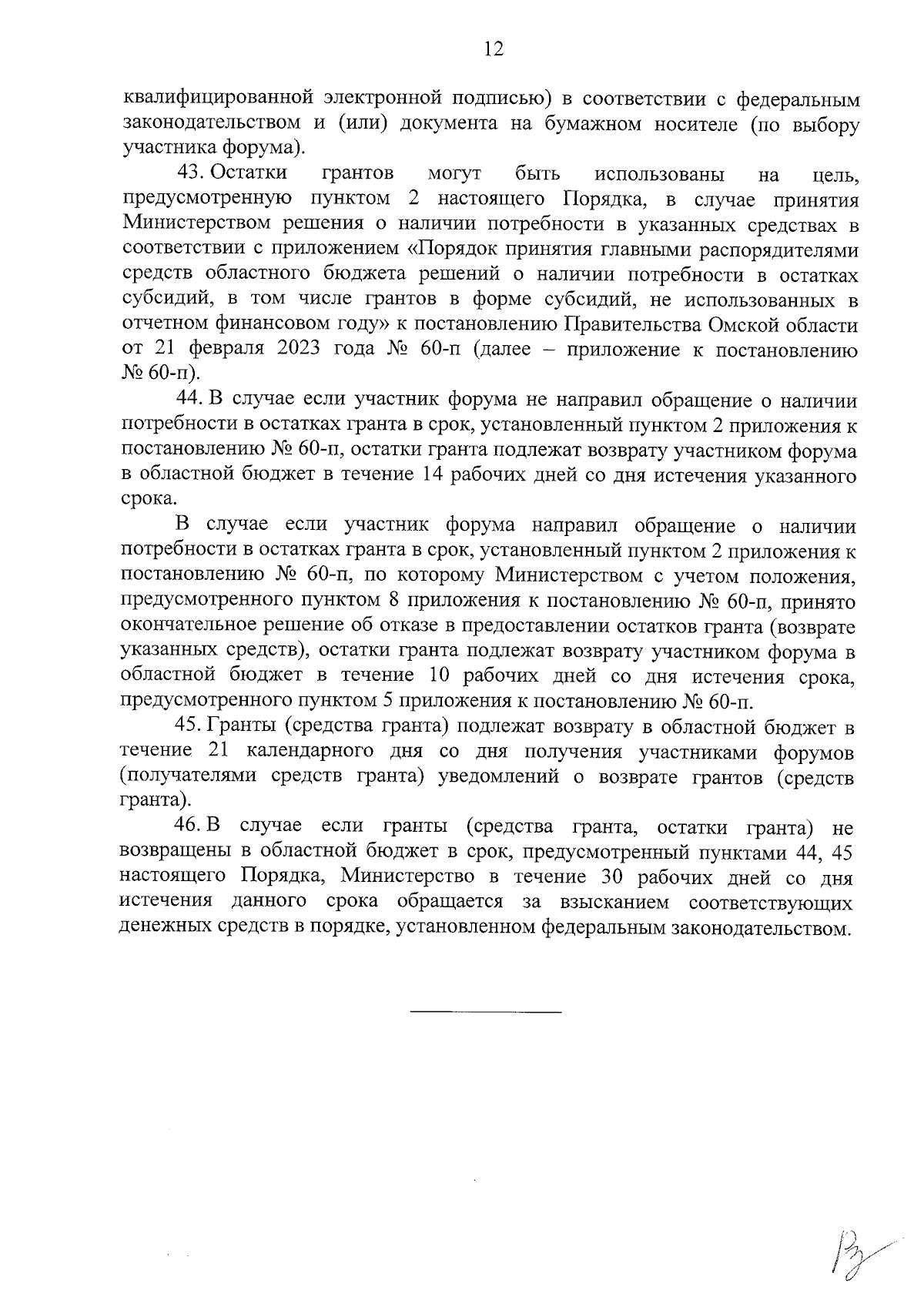 12

квалифицированной электронной подписью) в соответствии с федеральным законодательством и (или) документа на бумажном носителе (по выбору участника форума).

43. Остатки грантов могут быть использованы на цель, предусмотренную пунктом 2 настоящего Порядка, в случае принятия Министерством решения о наличии потребности в указанных средствах в соответствии с приложением «Порядок принятия главными распорядителями средств областного бюджета решений о наличии потребности в остатках субсидий, в том числе грантов в форме субсидий, не использованных в отчетном финансовом году» к постановлению Правительства Омской области от 21 февраля 2023 года № 60-п (далее – приложение к постановлению № 60-п).

44. В случае если участник форума не направил обращение о наличии потребности в остатках гранта в срок, установленный пунктом 2 приложения к постановлению № 60-п, остатки гранта подлежат возврату участником форума в областной бюджет в течение 14 рабочих дней со дня истечения указанного срока.

В случае если участник форума направил обращение о наличии потребности в остатках гранта в срок, установленный пунктом 2 приложения к постановлению № 60-п, по которому Министерством с учетом положения, предусмотренного пунктом 8 приложения к постановлению № 60-п, принято окончательное решение об отказе в предоставлении остатков гранта (возврате указанных средств), остатки гранта подлежат возврату участником форума в областной бюджет в течение 10 рабочих дней со дня истечения срока, предусмотренного пунктом 5 приложения к постановлению № 60-п.

45. Гранты (средства гранта) подлежат возврату в областной бюджет в течение 21 календарного дня со дня получения участниками форумов (получателями средств гранта) уведомлений о возврате грантов (средств гранта).

46. В случае если гранты (средства гранта, остатки гранта) не возвращены в областной бюджет в срок, предусмотренный пунктами 44, 45 настоящего Порядка, Министерство в течение 30 рабочих дней со дня истечения данного срока обращается за взысканием соответствующих денежных средств в порядке, установленном федеральным законодательством.